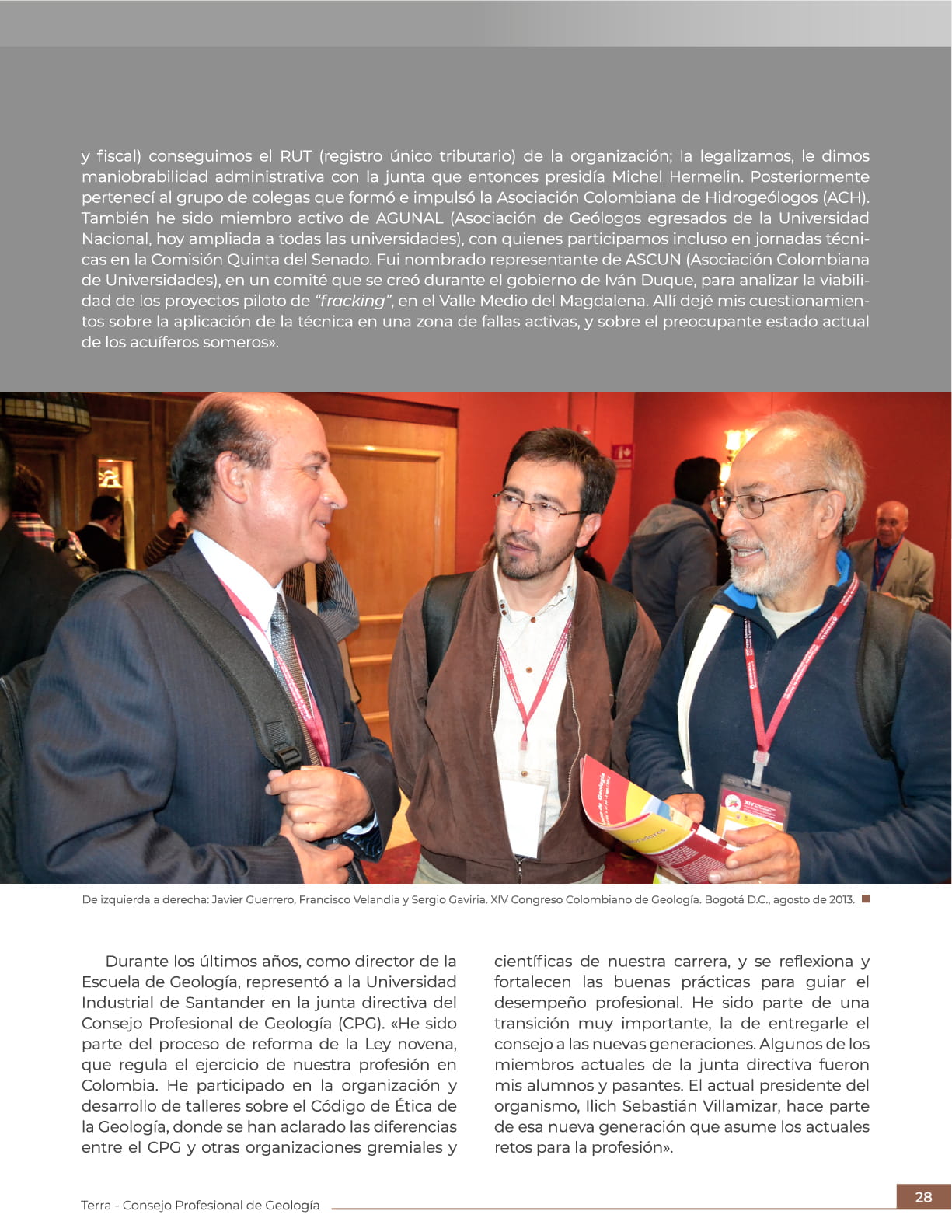 y fiscal) conseguimos el RUT (registro único tributario) de la organización; la legalizamos, le dimos maniobrabilidad administrativa con la junta que entonces presidía Michel Hermelin. Posteriormente pertenecí al grupo de colegas que formó e impulsó la Asociación Colombiana de Hidrogeólogos (ACH). También he sido miembro activo de AGUNAL (Asociación de Geólogos egresados de la Universidad Nacional, hoy ampliada a todas las universidades), con quienes participamos incluso en jornadas técnicas en la Comisión Quinta del Senado. Fui nombrado representante de ASCUN (Asociación Colombiana de Universidades), en un comité que se creó durante el gobierno de Iván Duque, para analizar la viabilidad de los proyectos piloto de "fracking", en el Valle Medio del Magdalena. Allí dejé mis cuestionamientos sobre la aplicación de la técnica en una zona de fallas activas, y sobre el preocupante estado actual de los acuíferos someros».

De izquierda a derecha: Javier Guerrero, Francisco Velandia y Sergio Gaviria. XIV Congreso Colombiano de Geología. Bogotá D.C., agosto de 2013.

Durante los últimos años, como director de la Escuela de Geología, representó a la Universidad Industrial de Santander en la junta directiva del Consejo Profesional de Geología (CPG). «He sido parte del proceso de reforma de la Ley novena, que regula el ejercicio de nuestra profesión en Colombia. He participado en la organización y desarrollo de talleres sobre el Código de Ética de la Geología, donde se han aclarado las diferencias entre el CPG y otras organizaciones gremiales y científicas de nuestra carrera, y se reflexiona y fortalecen las buenas prácticas para guiar el desempeño profesional. He sido parte de una transición muy importante, la de entregarle el consejo a las nuevas generaciones. Algunos de los miembros actuales de la junta directiva fueron mis alumnos y pasantes. El actual presidente del organismo, Ilich Sebastián Villamizar, hace parte de esa nueva generación que asume los actuales retos para la profesión».

Terra - Consejo Profesional de Geología

28